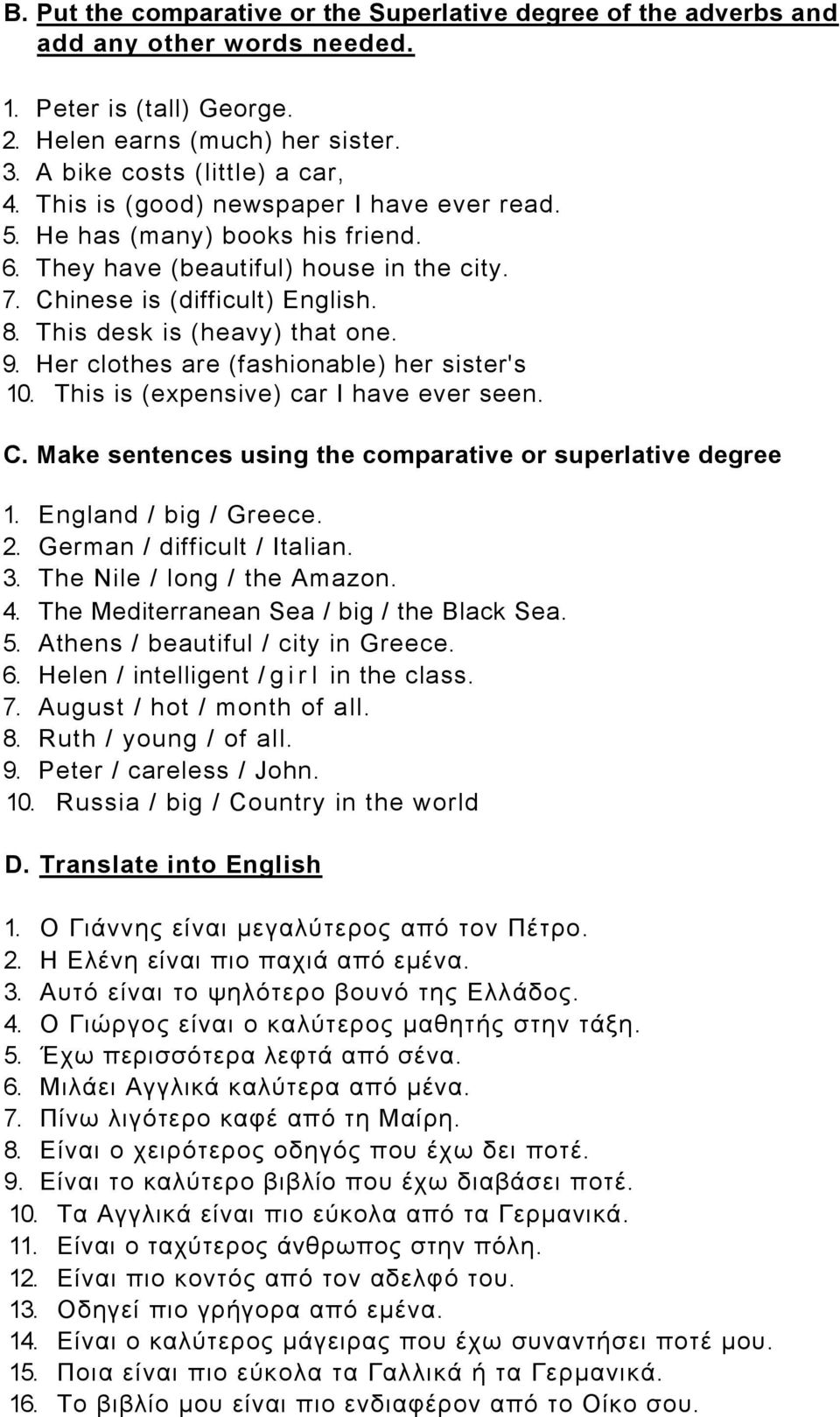 B. Put the comparative or the Superlative degree of the adverbs and add any other words needed.

1. Peter is (tall) George.
2. Helen earns (much) her sister.
3. A bike costs (little) a car,
4. This is (good) newspaper I have ever read.
5. He has (many) books his friend.
6. They have (beautiful) house in the city.
7. Chinese is (difficult) English.
8. This desk is (heavy) that one.
9. Her clothes are (fashionable) her sister's
10. This is (expensive) car I have ever seen.

C. Make sentences using the comparative or superlative degree

1. England / big / Greece.
2. German / difficult / Italian.
3. The Nile / long / the Amazon.
4. The Mediterranean Sea / big / the Black Sea.
5. Athens / beautiful / city in Greece.
6. Helen / intelligent / girl in the class.
7. August / hot / month of all.
8. Ruth / young / of all.
9. Peter / careless / John.
10. Russia / big / Country in the world

D. Translate into English

1. Ο Γιάννης είναι μεγαλύτερος από τον Πέτρο.
2. Η Ελένη είναι πιο παχιά από εμένα.
3. Αυτό είναι το ψηλότερο βουνό της Ελλάδος.
4. Ο Γιώργος είναι ο καλύτερος μαθητής στην τάξη.
5. Έχω περισσότερα λεφτά από σένα.
6. Μιλάει Αγγλικά καλύτερα από μένα.
7. Πίνω λιγότερο καφέ από τη Μαίρη.
8. Είναι ο χειρότερος οδηγός που έχω δει ποτέ.
9. Είναι το καλύτερο βιβλίο που έχω διαβάσει ποτέ.
10. Τα Αγγλικά είναι πιο εύκολα από τα Γερμανικά.
11. Είναι ο ταχύτερος άνθρωπος στην πόλη.
12. Είναι πιο κοντός από τον αδελφό του.
13. Οδηγεί πιο γρήγορα από εμένα.
14. Είναι ο καλύτερος μάγειρας που έχω συναντήσει ποτέ μου.
15. Ποια είναι πιο εύκολα τα Γαλλικά ή τα Γερμανικά.
16. Το βιβλίο μου είναι πιο ενδιαφέρον από το Οίκο σου.